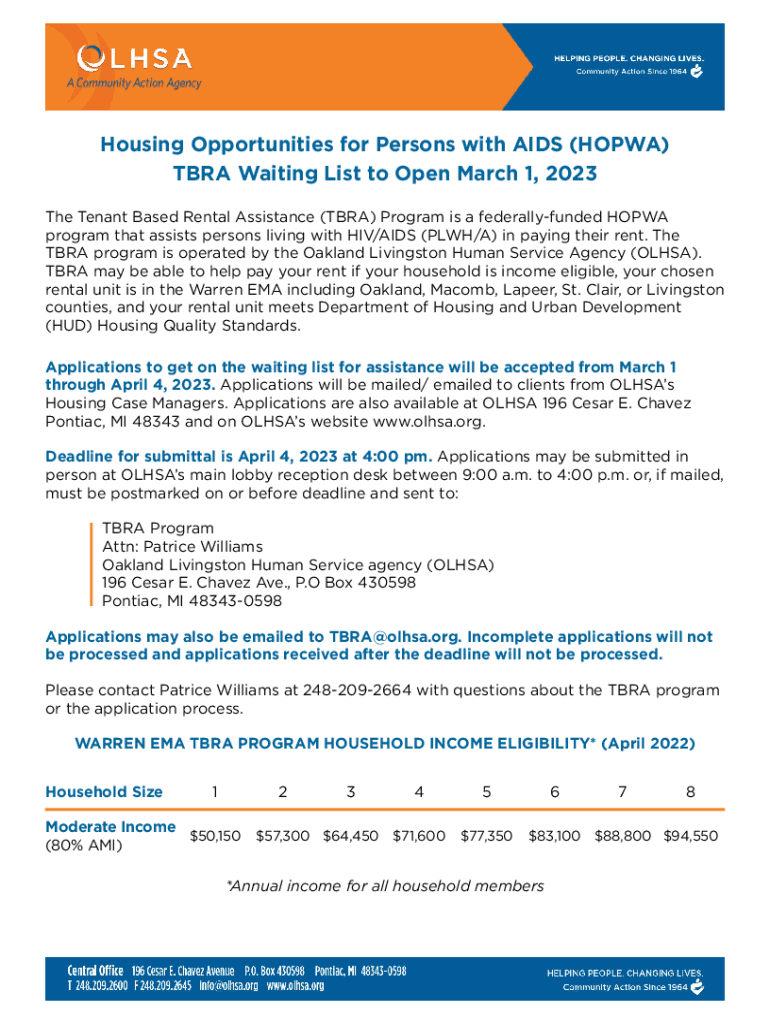 OLHSA
A Community Action Agency

HELPING PEOPLE. CHANGING LIVES.
Community Action Since 1964

Housing Opportunities for Persons with AIDS (HOPWA)
TBRA Waiting List to Open March 1, 2023

The Tenant Based Rental Assistance (TBRA) Program is a federally-funded HOPWA program that assists persons living with HIV/AIDS (PLWH/A) in paying their rent. The TBRA program is operated by the Oakland Livingston Human Service Agency (OLHSA). TBRA may be able to help pay your rent if your household is income eligible, your chosen rental unit is in the Warren EMA including Oakland, Macomb, Lapeer, St. Clair, or Livingston counties, and your rental unit meets Department of Housing and Urban Development (HUD) Housing Quality Standards.

Applications to get on the waiting list for assistance will be accepted from March 1 through April 4, 2023. Applications will be mailed/ emailed to clients from OLHSA's Housing Case Managers. Applications are also available at OLHSA 196 Cesar E. Chavez Pontiac, MI 48343 and on OLHSA's website www.olhsa.org.

Deadline for submittal is April 4, 2023 at 4:00 pm. Applications may be submitted in person at OLHSA's main lobby reception desk between 9:00 a.m. to 4:00 p.m. or, if mailed, must be postmarked on or before deadline and sent to:

TBRA Program
Attn: Patrice Williams
Oakland Livingston Human Service agency (OLHSA)
196 Cesar E. Chavez Ave., P.O Box 430598
Pontiac, MI 48343-0598

Applications may also be emailed to TBRA@olhsa.org. Incomplete applications will not be processed and applications received after the deadline will not be processed.

Please contact Patrice Williams at 248-209-2664 with questions about the TBRA program or the application process.

WARREN EMA TBRA PROGRAM HOUSEHOLD INCOME ELIGIBILITY* (April 2022)

| Household Size | 1 | 2 | 3 | 4 | 5 | 6 | 7 | 8 |
|---|---|---|---|---|---|---|---|---|
| Moderate Income (80% AMI) | $50,150 | $57,300 | $64,450 | $71,600 | $77,350 | $83,100 | $88,800 | $94,550 |

*Annual income for all household members

Central Office 196 Cesar E. Chavez Avenue P.O. Box 430598 Pontiac, MI 48343-0598
T 248.209.2600 F 248.209.2645 info@olhsa.org www.olhsa.org

HELPING PEOPLE. CHANGING LIVES.
Community Action Since 1964